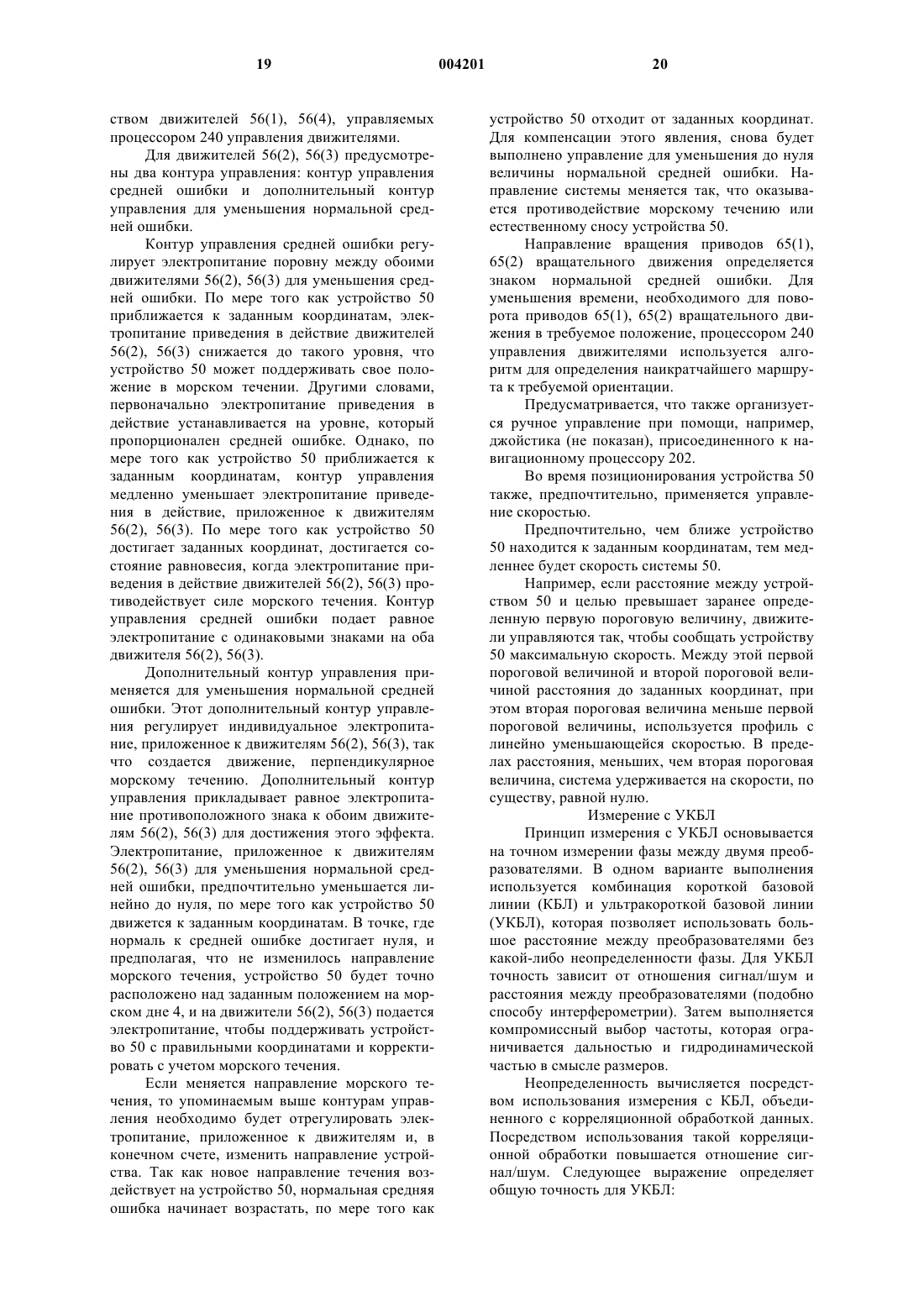 19 004201 20

ством движителей 56(1), 56(4), управляемых процессором 240 управления движителями.

Для движителей 56(2), 56(3) предусмотрены два контура управления: контур управления средней ошибки и дополнительный контур управления для уменьшения нормальной средней ошибки.

Контур управления средней ошибки регулирует электропитание поровну между обоими движителями 56(2), 56(3) для уменьшения средней ошибки. По мере того как устройство 50 приближается к заданным координатам, электропитание приведения в действие движителей 56(2), 56(3) снижается до такого уровня, что устройство 50 может поддерживать свое положение в морском течении. Другими словами, первоначально электропитание приведения в действие устанавливается на уровне, который пропорционален средней ошибке. Однако, по мере того как устройство 50 приближается к заданным координатам, контур управления медленно уменьшает электропитание приведения в действие, приложенное к движителям 56(2), 56(3). По мере того как устройство 50 достигает заданных координат, достигается состояние равновесия, когда электропитание приведения в действие движителей 56(2), 56(3) противодействует силе морского течения. Контур управления средней ошибки подает равное электропитание с одинаковыми знаками на оба движителя 56(2), 56(3).

Дополнительный контур управления применяется для уменьшения нормальной средней ошибки. Этот дополнительный контур управления регулирует индивидуальное электропитание, приложенное к движителям 56(2), 56(3), так что создается движение, перпендикулярное морскому течению. Дополнительный контур управления прикладывает равное электропитание противоположного знака к обоим движителям 56(2), 56(3) для достижения этого эффекта. Электропитание, приложенное к движителям 56(2), 56(3) для уменьшения нормальной средней ошибки, предпочтительно уменьшается линейно до нуля, по мере того как устройство 50 движется к заданным координатам. В точке, где нормаль к средней ошибке достигает нуля, и предполагая, что не изменилось направление морского течения, устройство 50 будет точно расположено над заданным положением на морском дне 4, и на движители 56(2), 56(3) подается электропитание, чтобы поддерживать устройство 50 с правильными координатами и корректировать с учетом морского течения.

Если меняется направление морского течения, то упоминаемым выше контурам управления необходимо будет отрегулировать электропитание, приложенное к движителям и, в конечном счете, изменить направление устройства. Так как новое направление течения воздействует на устройство 50, нормальная средняя ошибка начинает возрастать, по мере того как устройство 50 отходит от заданных координат. Для компенсации этого явления, снова будет выполнено управление для уменьшения до нуля величины нормальной средней ошибки. Направление системы меняется так, что оказывается противодействие морскому течению или естественному сносу устройства 50.

Направление вращения приводов 65(1), 65(2) вращательного движения определяется знаком нормальной средней ошибки. Для уменьшения времени, необходимого для поворота приводов 65(1), 65(2) вращательного движения в требуемое положение, процессором 240 управления движителями используется алгоритм для определения наикратчайшего маршрута к требуемой ориентации.

Предусматривается, что также организуется ручное управление при помощи, например, джойстика (не показан), присоединенного к навигационному процессору 202.

Во время позиционирования устройства 50 также, предпочтительно, применяется управление скоростью.

Предпочтительно, чем ближе устройство 50 находится к заданным координатам, тем медленнее будет скорость системы 50.

Например, если расстояние между устройством 50 и целью превышает заранее определенную первую пороговую величину, движители управляются так, чтобы сообщать устройству 50 максимальную скорость. Между этой первой пороговой величиной и второй пороговой величиной расстояния до заданных координат, при этом вторая пороговая величина меньше первой пороговой величины, используется профиль с линейно уменьшающейся скоростью. В пределах расстояния, меньших, чем вторая пороговая величина, система удерживается на скорости, по существу, равной нулю.

Измерение с УКБЛ

Принцип измерения с УКБЛ основывается на точном измерении фазы между двумя преобразователями. В одном варианте выполнения используется комбинация короткой базовой линии (КБЛ) и ультракороткой базовой линии (УКБЛ), которая позволяет использовать большое расстояние между преобразователями без какой-либо неопределенности фазы. Для УКБЛ точность зависит от отношения сигнал/шум и расстояния между преобразователями (подобно способу интерферометрии). Затем выполняется компромиссный выбор частоты, которая ограничивается дальностью и гидродинамической частью в смысле размеров.

Неопределенность вычисляется посредством использования измерения с КБЛ, объединенного с корреляционной обработкой данных. Посредством использования такой корреляционной обработки повышается отношение сигнал/шум. Следующее выражение определяет общую точность для УКБЛ: